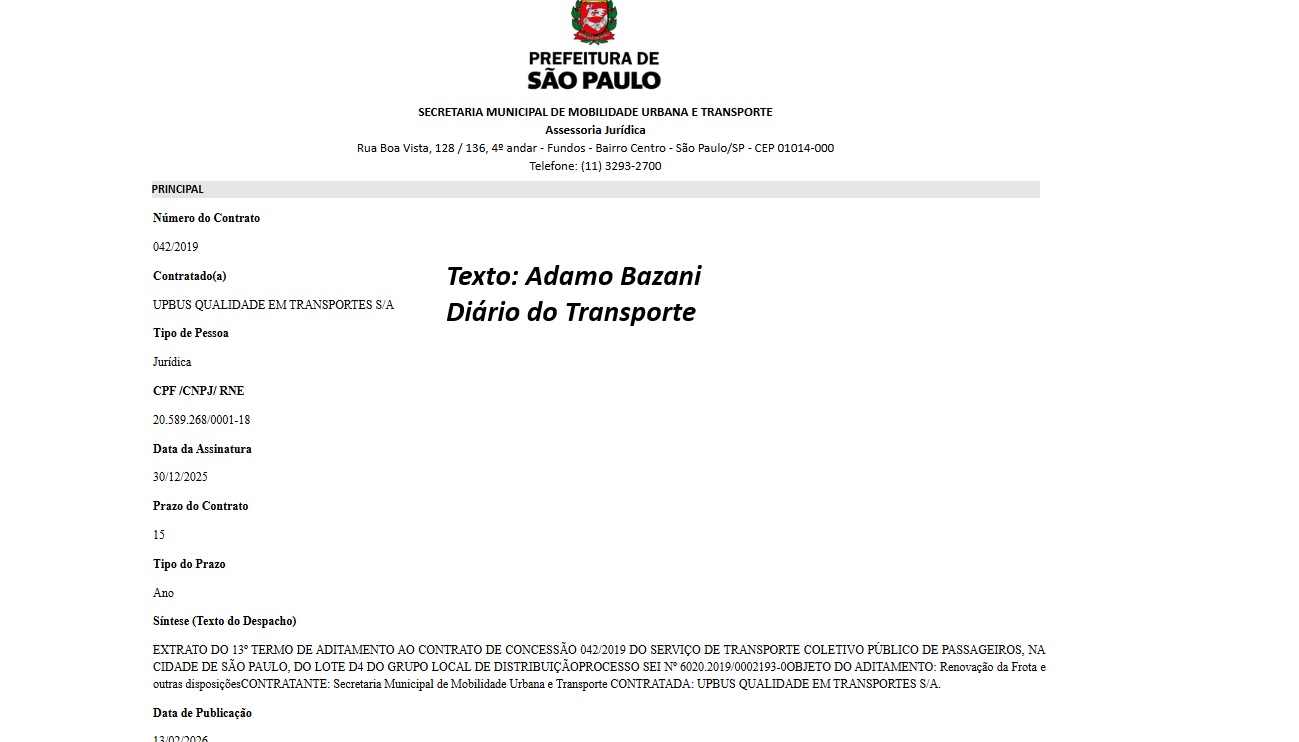 PREFEITURA DE
SÃO PAULO

SECRETARIA MUNICIPAL DE MOBILIDADE URBANA E TRANSPORTE
Assessoria Jurídica
Rua Boa Vista, 128 / 136, 4º andar - Fundos - Bairro Centro - São Paulo/SP - CEP 01014-000
Telefone: (11) 3293-2700

PRINCIPAL

Número do Contrato

042/2019

Contratado(a)

UPBUS QUALIDADE EM TRANSPORTES S/A

Texto: Adamo Bazani
Diário do Transporte

Tipo de Pessoa

Jurídica

CPF /CNPJ/ RNE

20.589.268/0001-18

Data da Assinatura

30/12/2025

Prazo do Contrato

15

Tipo do Prazo

Ano

Síntese (Texto do Despacho)

EXTRATO DO 13º TERMO DE ADITAMENTO AO CONTRATO DE CONCESSÃO 042/2019 DO SERVIÇO DE TRANSPORTE COLETIVO PÚBLICO DE PASSAGEIROS, NA CIDADE DE SÃO PAULO, DO LOTE D4 DO GRUPO LOCAL DE DISTRIBUIÇÃOPROCESSO SEI Nº 6020.2019/0002193-0OBJETO DO ADITAMENTO: Renovação da Frota e outras disposiçõesCONTRATANTE: Secretaria Municipal de Mobilidade Urbana e Transporte CONTRATADA: UPBUS QUALIDADE EM TRANSPORTES S/A.

Data de Publicação

13/02/2026